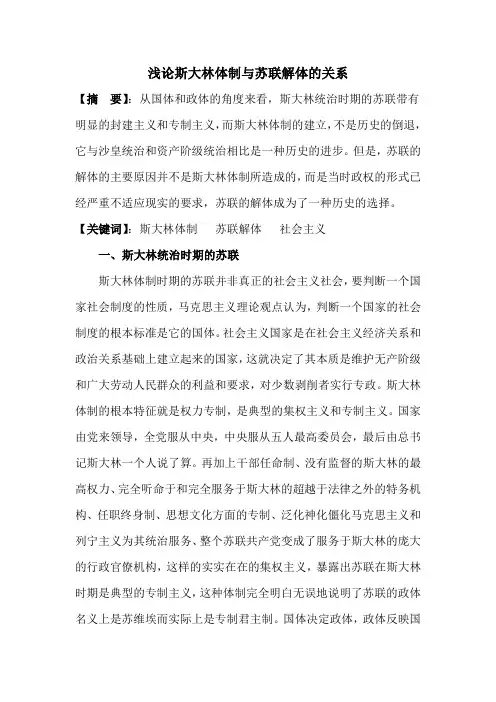 浅论斯大林体制与苏联解体的关系

【摘　要】：从国体和政体的角度来看，斯大林统治时期的苏联带有明显的封建主义和专制主义，而斯大林体制的建立，不是历史的倒退，它与沙皇统治和资产阶级统治相比是一种历史的进步。但是，苏联的解体的主要原因并不是斯大林体制所造成的，而是当时政权的形式已经严重不适应现实的要求，苏联的解体成为了一种历史的选择。

【关键词】：斯大林体制　　苏联解体　　社会主义

一、斯大林统治时期的苏联

斯大林体制时期的苏联并非真正的社会主义社会，要判断一个国家社会制度的性质，马克思主义理论观点认为，判断一个国家的社会制度的根本标准是它的国体。社会主义国家是在社会主义经济关系和政治关系基础上建立起来的国家，这就决定了其本质是维护无产阶级和广大劳动人民群众的利益和要求，对少数剥削者实行专政。斯大林体制的根本特征就是权力专制，是典型的集权主义和专制主义。国家由党来领导，全党服从中央，中央服从五人最高委员会，最后由总书记斯大林一个人说了算。再加上干部任命制、没有监督的斯大林的最高权力、完全听命于和完全服务于斯大林的超越于法律之外的特务机构、任职终身制、思想文化方面的专制、泛化神化僵化马克思主义和列宁主义为其统治服务、整个苏联共产党变成了服务于斯大林的庞大的行政官僚机构，这样的实实在在的集权主义，暴露出苏联在斯大林时期是典型的专制主义，这种体制完全明白无误地说明了苏联的政体名义上是苏维埃而实际上是专制君主制。国体决定政体，政体反映国